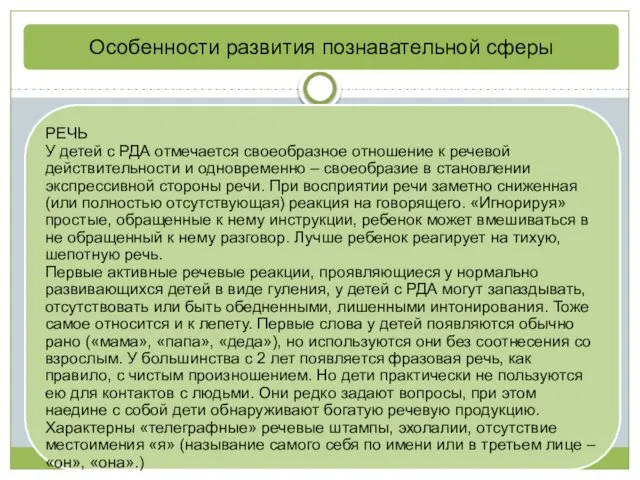 Особенности развития познавательной сферы

РЕЧЬ
У детей с РДА отмечается своеобразное отношение к речевой действительности и одновременно – своеобразие в становлении экспрессивной стороны речи. При восприятии речи заметно сниженная (или полностью отсутствующая) реакция на говорящего. «Игнорируя» простые, обращенные к нему инструкции, ребенок может вмешиваться в не обращенный к нему разговор. Лучше ребенок реагирует на тихую, шепотную речь.
Первые активные речевые реакции, проявляющиеся у нормально развивающихся детей в виде гуления, у детей с РДА могут запаздывать, отсутствовать или быть обедненными, лишенными интонирования. Тоже самое относится и к лепету. Первые слова у детей появляются обычно рано («мама», «папа», «деда»), но используются они без соотнесения со взрослым. У большинства с 2 лет появляется фразовая речь, как правило, с чистым произношением. Но дети практически не пользуются ею для контактов с людьми. Они редко задают вопросы, при этом наедине с собой дети обнаруживают богатую речевую продукцию. Характерны «телеграфные» речевые штампы, эхолалии, отсутствие местоимения «я» (называние самого себя по имени или в третьем лице – «он», «она».)